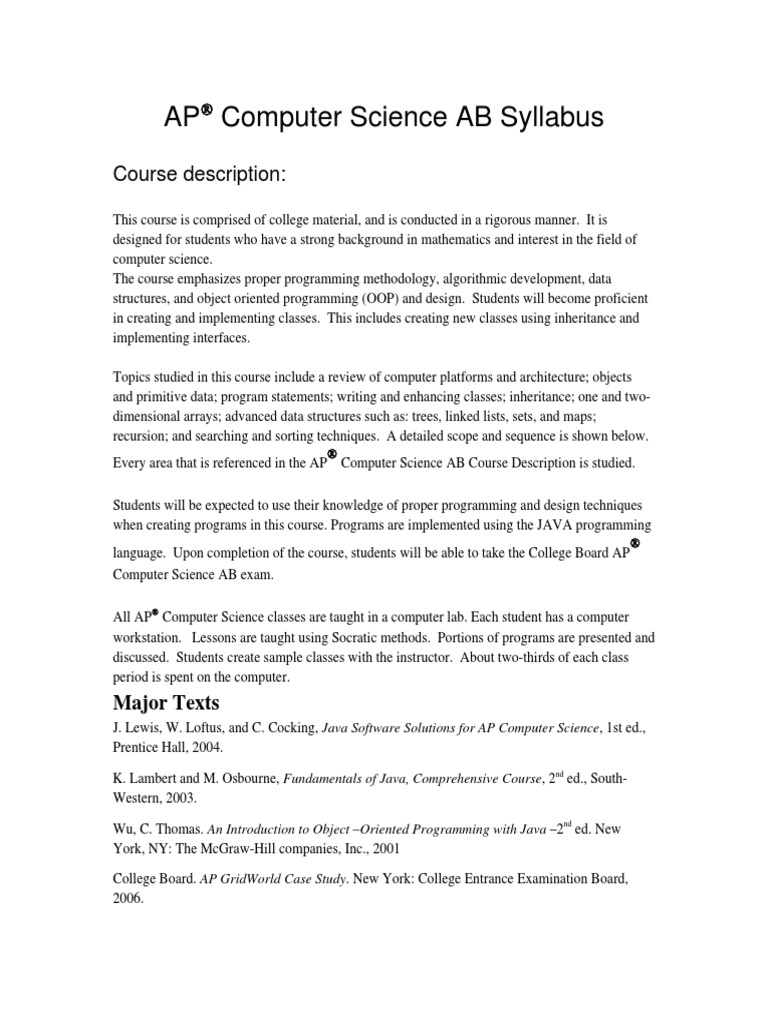 AP® Computer Science AB Syllabus

Course description:

This course is comprised of college material, and is conducted in a rigorous manner. It is designed for students who have a strong background in mathematics and interest in the field of computer science.
The course emphasizes proper programming methodology, algorithmic development, data structures, and object oriented programming (OOP) and design. Students will become proficient in creating and implementing classes. This includes creating new classes using inheritance and implementing interfaces.

Topics studied in this course include a review of computer platforms and architecture; objects and primitive data; program statements; writing and enhancing classes; inheritance; one and two-dimensional arrays; advanced data structures such as: trees, linked lists, sets, and maps; recursion; and searching and sorting techniques. A detailed scope and sequence is shown below. Every area that is referenced in the AP® Computer Science AB Course Description is studied.

Students will be expected to use their knowledge of proper programming and design techniques when creating programs in this course. Programs are implemented using the JAVA programming language. Upon completion of the course, students will be able to take the College Board AP® Computer Science AB exam.

All AP® Computer Science classes are taught in a computer lab. Each student has a computer workstation. Lessons are taught using Socratic methods. Portions of programs are presented and discussed. Students create sample classes with the instructor. About two-thirds of each class period is spent on the computer.

Major Texts

J. Lewis, W. Loftus, and C. Cocking, Java Software Solutions for AP Computer Science, 1st ed., Prentice Hall, 2004.

K. Lambert and M. Osbourne, Fundamentals of Java, Comprehensive Course, 2nd ed., South-Western, 2003.

Wu, C. Thomas. An Introduction to Object –Oriented Programming with Java –2nd ed. New York, NY: The McGraw-Hill companies, Inc., 2001

College Board. AP GridWorld Case Study. New York: College Entrance Examination Board, 2006.